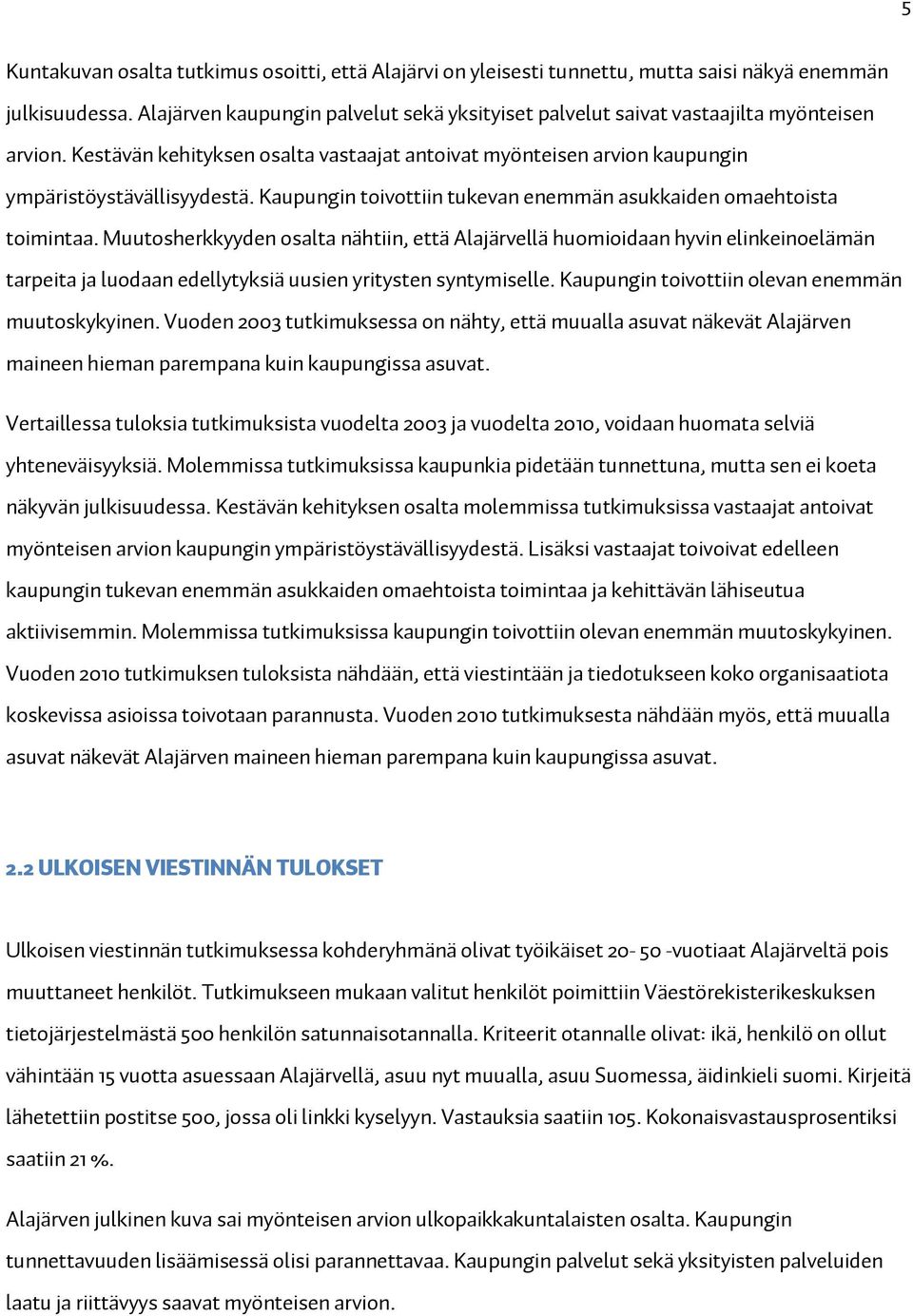 5

Kuntakuvan osalta tutkimus osoitti, että Alajärvi on yleisesti tunnettu, mutta saisi näkyä enemmän julkisuudessa. Alajärven kaupungin palvelut sekä yksityiset palvelut saivat vastaajilta myönteisen arvion. Kestävän kehityksen osalta vastaajat antoivat myönteisen arvion kaupungin ympäristöystävällisyydestä. Kaupungin toivottiin tukevan enemmän asukkaiden omaehtoista toimintaa. Muutosherkkyyden osalta nähtiin, että Alajärvellä huomioidaan hyvin elinkeinoelämän tarpeita ja luodaan edellytyksiä uusien yritysten syntymiselle. Kaupungin toivottiin olevan enemmän muutoskykyinen. Vuoden 2003 tutkimuksessa on nähty, että muualla asuvat näkevät Alajärven maineen hieman parempana kuin kaupungissa asuvat.

Vertaillessa tuloksia tutkimuksista vuodelta 2003 ja vuodelta 2010, voidaan huomata selviä yhteneväisyyksiä. Molemmissa tutkimuksissa kaupunkia pidetään tunnettuna, mutta sen ei koeta näkyvän julkisuudessa. Kestävän kehityksen osalta molemmissa tutkimuksissa vastaajat antoivat myönteisen arvion kaupungin ympäristöystävällisyydestä. Lisäksi vastaajat toivoivat edelleen kaupungin tukevan enemmän asukkaiden omaehtoista toimintaa ja kehittävän lähiseutua aktiivisemmin. Molemmissa tutkimuksissa kaupungin toivottiin olevan enemmän muutoskykyinen. Vuoden 2010 tutkimuksen tuloksista nähdään, että viestintään ja tiedotukseen koko organisaatiota koskevissa asioissa toivotaan parannusta. Vuoden 2010 tutkimuksesta nähdään myös, että muualla asuvat näkevät Alajärven maineen hieman parempana kuin kaupungissa asuvat.

2.2 ULKOISEN VIESTINNÄN TULOKSET

Ulkoisen viestinnän tutkimuksessa kohderyhmänä olivat työikäiset 20- 50 -vuotiaat Alajärveltä pois muuttaneet henkilöt. Tutkimukseen mukaan valitut henkilöt poimittiin Väestörekisterikeskuksen tietojärjestelmästä 500 henkilön satunnaisotannalla. Kriteerit otannalle olivat: ikä, henkilö on ollut vähintään 15 vuotta asuessaan Alajärvellä, asuu nyt muualla, asuu Suomessa, äidinkieli suomi. Kirjeitä lähetettiin postitse 500, jossa oli linkki kyselyyn. Vastauksia saatiin 105. Kokonaisvastausprosentiksi saatiin 21 %.

Alajärven julkinen kuva sai myönteisen arvion ulkopaikkakuntalaisten osalta. Kaupungin tunnettavuuden lisäämisessä olisi parannettavaa. Kaupungin palvelut sekä yksityisten palveluiden laatu ja riittävyys saavat myönteisen arvion.